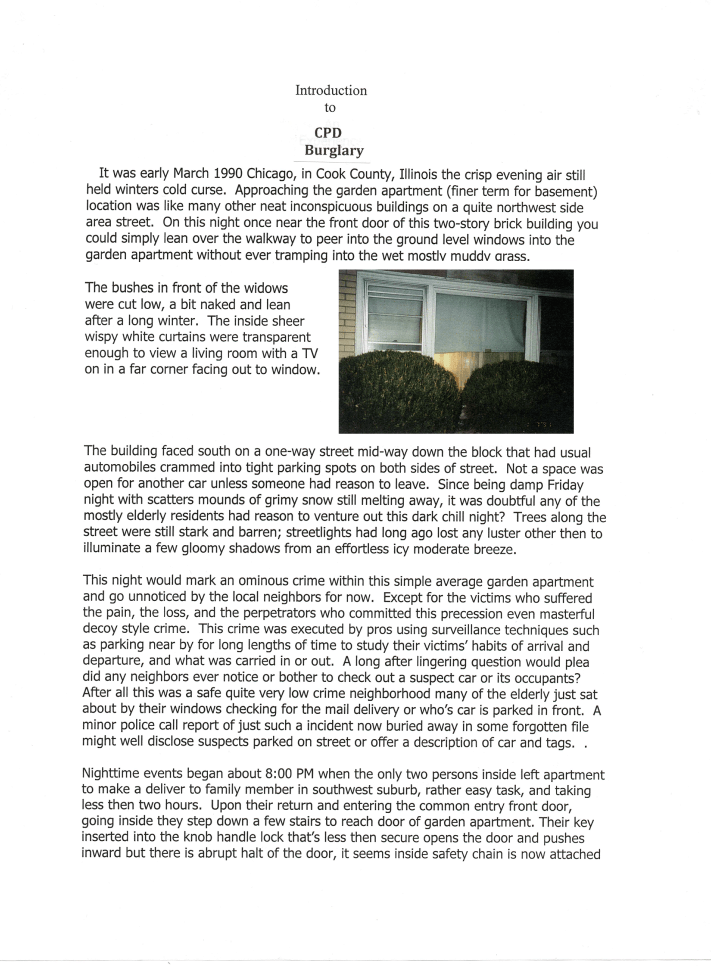 Introduction
to

CPD
Burglary

It was early March 1990 Chicago, in Cook County, Illinois the crisp evening air still held winters cold curse. Approaching the garden apartment (finer term for basement) location was like many other neat inconspicuous buildings on a quite northwest side area street. On this night once near the front door of this two-story brick building you could simply lean over the walkway to peer into the ground level windows into the garden apartment without ever tramping into the wet mostly muddy grass.

The bushes in front of the widows were cut low, a bit naked and lean after a long winter. The inside sheer wispy white curtains were transparent enough to view a living room with a TV on in a far corner facing out to window.

The building faced south on a one-way street mid-way down the block that had usual automobiles crammed into tight parking spots on both sides of street. Not a space was open for another car unless someone had reason to leave. Since being damp Friday night with scatters mounds of grimy snow still melting away, it was doubtful any of the mostly elderly residents had reason to venture out this dark chill night? Trees along the street were still stark and barren; streetlights had long ago lost any luster other then to illuminate a few gloomy shadows from an effortless icy moderate breeze.

This night would mark an ominous crime within this simple average garden apartment and go unnoticed by the local neighbors for now. Except for the victims who suffered the pain, the loss, and the perpetrators who committed this precession even masterful decoy style crime. This crime was executed by pros using surveillance techniques such as parking near by for long lengths of time to study their victims' habits of arrival and departure, and what was carried in or out. A long after lingering question would plea did any neighbors ever notice or bother to check out a suspect car or its occupants? After all this was a safe quite very low crime neighborhood many of the elderly just sat about by their windows checking for the mail delivery or who's car is parked in front. A minor police call report of just such a incident now buried away in some forgotten file might well disclose suspects parked on street or offer a description of car and tags. .

Nighttime events began about 8:00 PM when the only two persons inside left apartment to make a deliver to family member in southwest suburb, rather easy task, and taking less then two hours. Upon their return and entering the common entry front door, going inside they step down a few stairs to reach door of garden apartment. Their key inserted into the knob handle lock that's less then secure opens the door and pushes inward but there is abrupt halt of the door, it seems inside safety chain is now attached